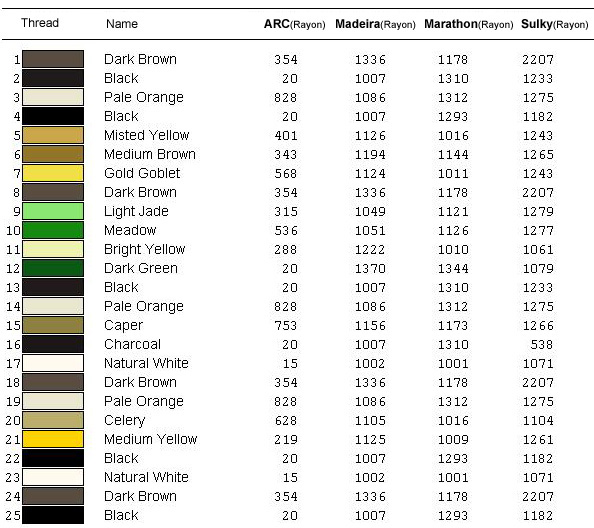 | Thread | Name | ARC(Rayon) | Madeira(Rayon) | Marathon(Rayon) | Sulky(Rayon) |
|---|---|---|---|---|---|
| 1 | Dark Brown | 354 | 1336 | 1178 | 2207 |
| 2 | Black | 20 | 1007 | 1310 | 1233 |
| 3 | Pale Orange | 828 | 1086 | 1312 | 1275 |
| 4 | Black | 20 | 1007 | 1293 | 1182 |
| 5 | Misted Yellow | 401 | 1126 | 1016 | 1243 |
| 6 | Medium Brown | 343 | 1194 | 1144 | 1265 |
| 7 | Gold Goblet | 568 | 1124 | 1011 | 1243 |
| 8 | Dark Brown | 354 | 1336 | 1178 | 2207 |
| 9 | Light Jade | 315 | 1049 | 1121 | 1279 |
| 10 | Meadow | 536 | 1051 | 1126 | 1277 |
| 11 | Bright Yellow | 288 | 1222 | 1010 | 1061 |
| 12 | Dark Green | 20 | 1370 | 1344 | 1079 |
| 13 | Black | 20 | 1007 | 1310 | 1233 |
| 14 | Pale Orange | 828 | 1086 | 1312 | 1275 |
| 15 | Caper | 753 | 1156 | 1173 | 1266 |
| 16 | Charcoal | 20 | 1007 | 1310 | 538 |
| 17 | Natural White | 15 | 1002 | 1001 | 1071 |
| 18 | Dark Brown | 354 | 1336 | 1178 | 2207 |
| 19 | Pale Orange | 828 | 1086 | 1312 | 1275 |
| 20 | Celery | 628 | 1105 | 1016 | 1104 |
| 21 | Medium Yellow | 219 | 1125 | 1009 | 1261 |
| 22 | Black | 20 | 1007 | 1293 | 1182 |
| 23 | Natural White | 15 | 1002 | 1001 | 1071 |
| 24 | Dark Brown | 354 | 1336 | 1178 | 2207 |
| 25 | Black | 20 | 1007 | 1293 | 1182 |